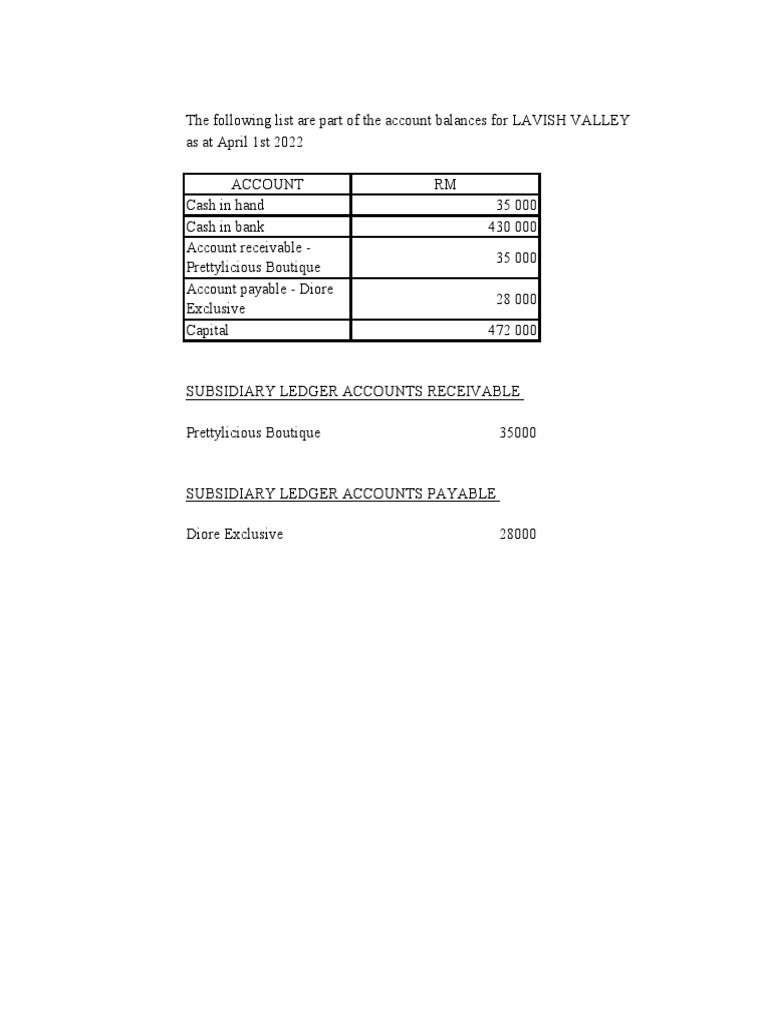 The following list are part of the account balances for LAVISH VALLEY as at April 1st 2022

| ACCOUNT | RM |
|---|---|
| Cash in hand | 35 000 |
| Cash in bank | 430 000 |
| Account receivable - Prettylicious Boutique | 35 000 |
| Account payable - Diore Exclusive | 28 000 |
| Capital | 472 000 |

SUBSIDIARY LEDGER ACCOUNTS RECEIVABLE

Prettylicious Boutique 35000

SUBSIDIARY LEDGER ACCOUNTS PAYABLE

Diore Exclusive 28000